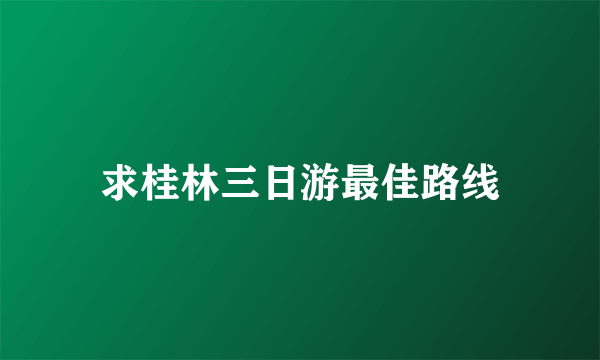 求桂林三日游最佳路线